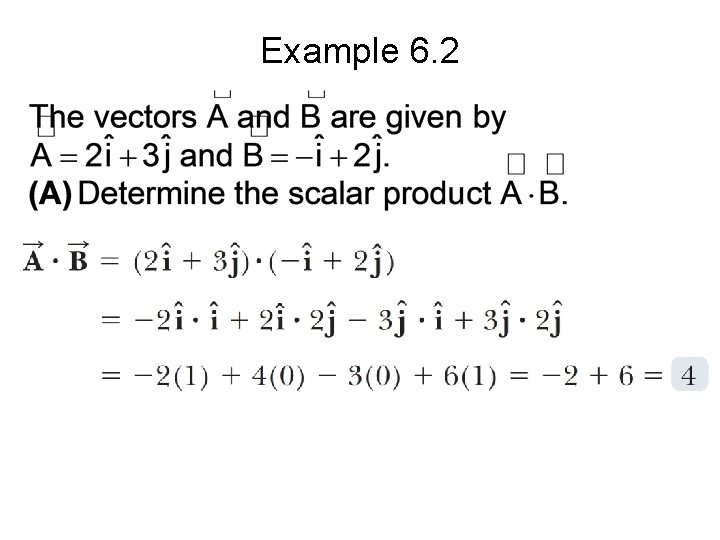 Example 6.2

The vectors A and B are given by $A = 2\hat{i} + 3\hat{j}$ and $B = -\hat{i} + 2\hat{j}$.

(A) Determine the scalar product $A \cdot B$.

$\vec{A} \cdot \vec{B} = (2\hat{i} + 3\hat{j}) \cdot (-\hat{i} + 2\hat{j})$

$= -2\hat{i} \cdot \hat{i} + 2\hat{i} \cdot 2\hat{j} - 3\hat{j} \cdot \hat{i} + 3\hat{j} \cdot 2\hat{j}$

$= -2(1) + 4(0) - 3(0) + 6(1) = -2 + 6 = 4$